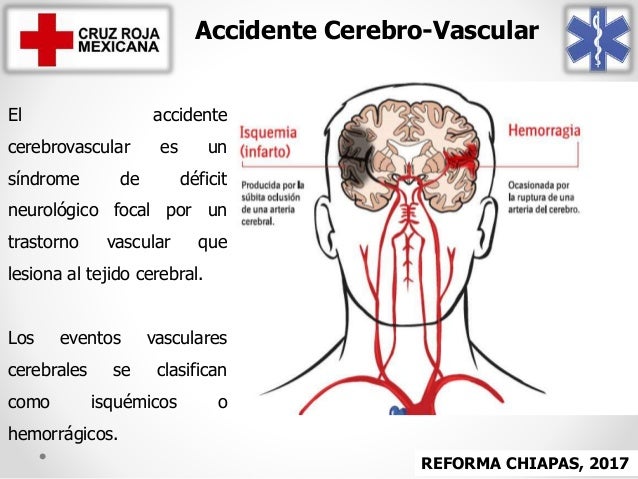 CRUZ ROJA MEXICANA

Accidente Cerebro-Vascular

El accidente cerebrovascular es un síndrome de déficit neurológico focal por un trastorno vascular que lesiona al tejido cerebral.

Los eventos vasculares cerebrales se clasifican como isquémicos o hemorrágicos.

Isquemia (infarto)

Producida por la súbita oclusión de una arteria cerebral.

Hemorragia

Ocasionada por la ruptura de una arteria del cerebro.

REFORMA CHIAPAS, 2017